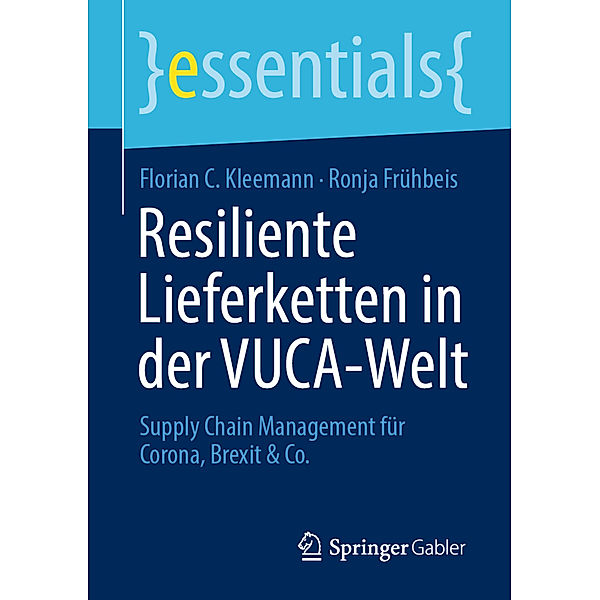 }essentials{

Florian C. Kleemann · Ronja Frühbeis

Resiliente Lieferketten in der VUCA-Welt

Supply Chain Management für Corona, Brexit & Co.

Springer Gabler